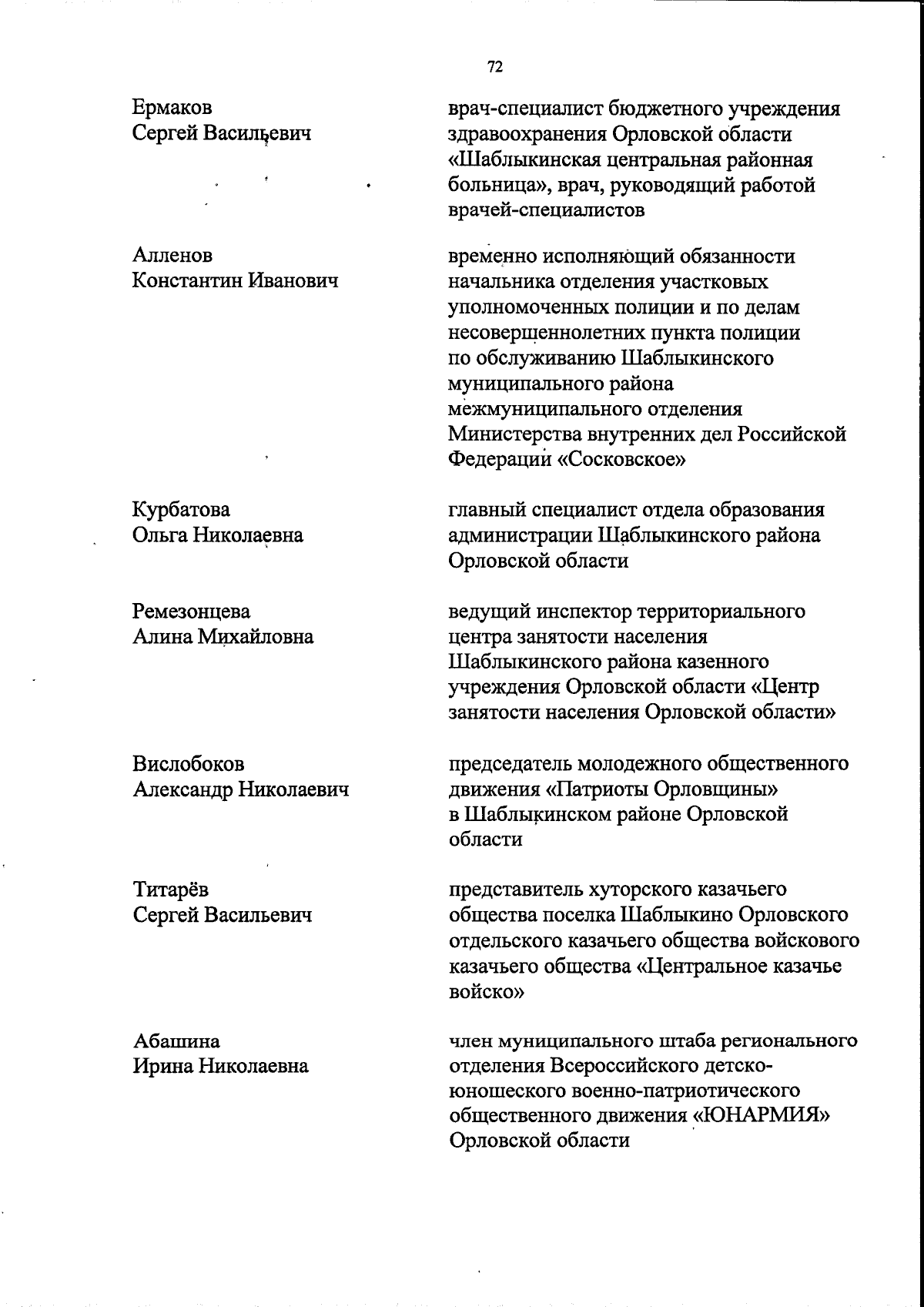 72

Ермаков
Сергей Васильевич

врач-специалист бюджетного учреждения здравоохранения Орловской области «Шаблыкинская центральная районная больница», врач, руководящий работой врачей-специалистов

Алленов
Константин Иванович

временно исполняющий обязанности начальника отделения участковых уполномоченных полиции и по делам несовершеннолетних пункта полиции по обслуживанию Шаблыкинского муниципального района межмуниципального отделения Министерства внутренних дел Российской Федерации «Сосковское»

Курбатова
Ольга Николаевна

главный специалист отдела образования администрации Шаблыкинского района Орловской области

Ремезонцева
Алина Михайловна

ведущий инспектор территориального центра занятости населения Шаблыкинского района казенного учреждения Орловской области «Центр занятости населения Орловской области»

Вислобоков
Александр Николаевич

председатель молодежного общественного движения «Патриоты Орловщины» в Шаблыкинском районе Орловской области

Титарёв
Сергей Васильевич

представитель хуторского казачьего общества поселка Шаблыкино Орловского отдельского казачьего общества войскового казачьего общества «Центральное казачье войско»

Абашина
Ирина Николаевна

член муниципального штаба регионального отделения Всероссийского детско-юношеского военно-патриотического общественного движения «ЮНАРМИЯ» Орловской области